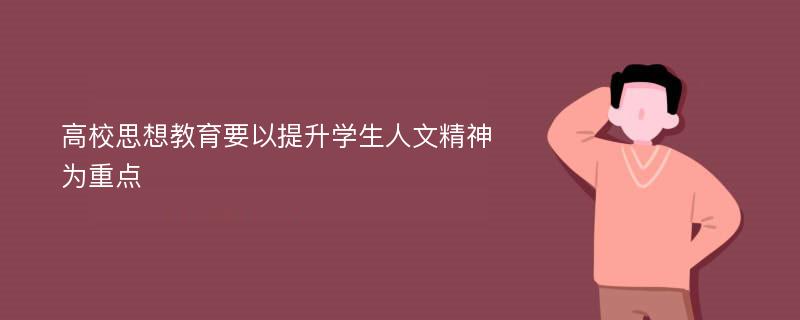 高校思想教育要以提升学生人文精神为重点